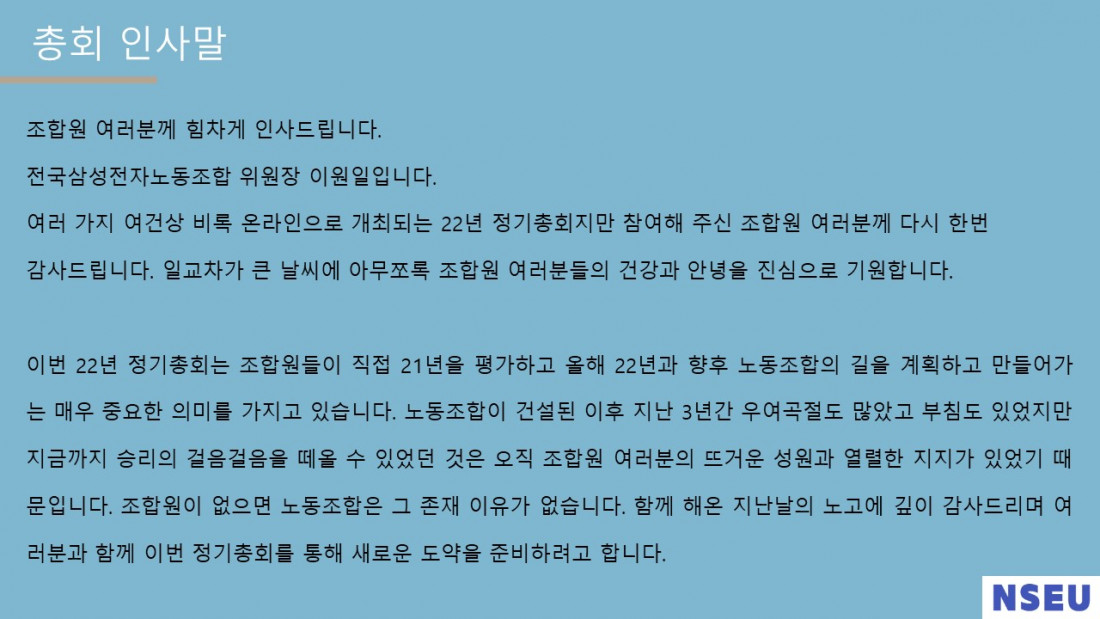 총회 인사말

조합원 여러분께 힘차게 인사드립니다.

전국삼성전자노동조합 위원장 이원일입니다.

여러 가지 여건상 비록 온라인으로 개최되는 22년 정기총회지만 참여해 주신 조합원 여러분께 다시 한번 감사드립니다. 일교차가 큰 날씨에 아무쪼록 조합원 여러분들의 건강과 안녕을 진심으로 기원합니다.

이번 22년 정기총회는 조합원들이 직접 21년을 평가하고 올해 22년과 향후 노동조합의 길을 계획하고 만들어가는 매우 중요한 의미를 가지고 있습니다. 노동조합이 건설된 이후 지난 3년간 우여곡절도 많았고 부침도 있었지만 지금까지 승리의 걸음걸음을 떼올 수 있었던 것은 오직 조합원 여러분의 뜨거운 성원과 열렬한 지지가 있었기 때문입니다. 조합원이 없으면 노동조합은 그 존재 이유가 없습니다. 함께 해온 지난날의 노고에 깊이 감사드리며 여러분과 함께 이번 정기총회를 통해 새로운 도약을 준비하려고 합니다.

NSEU